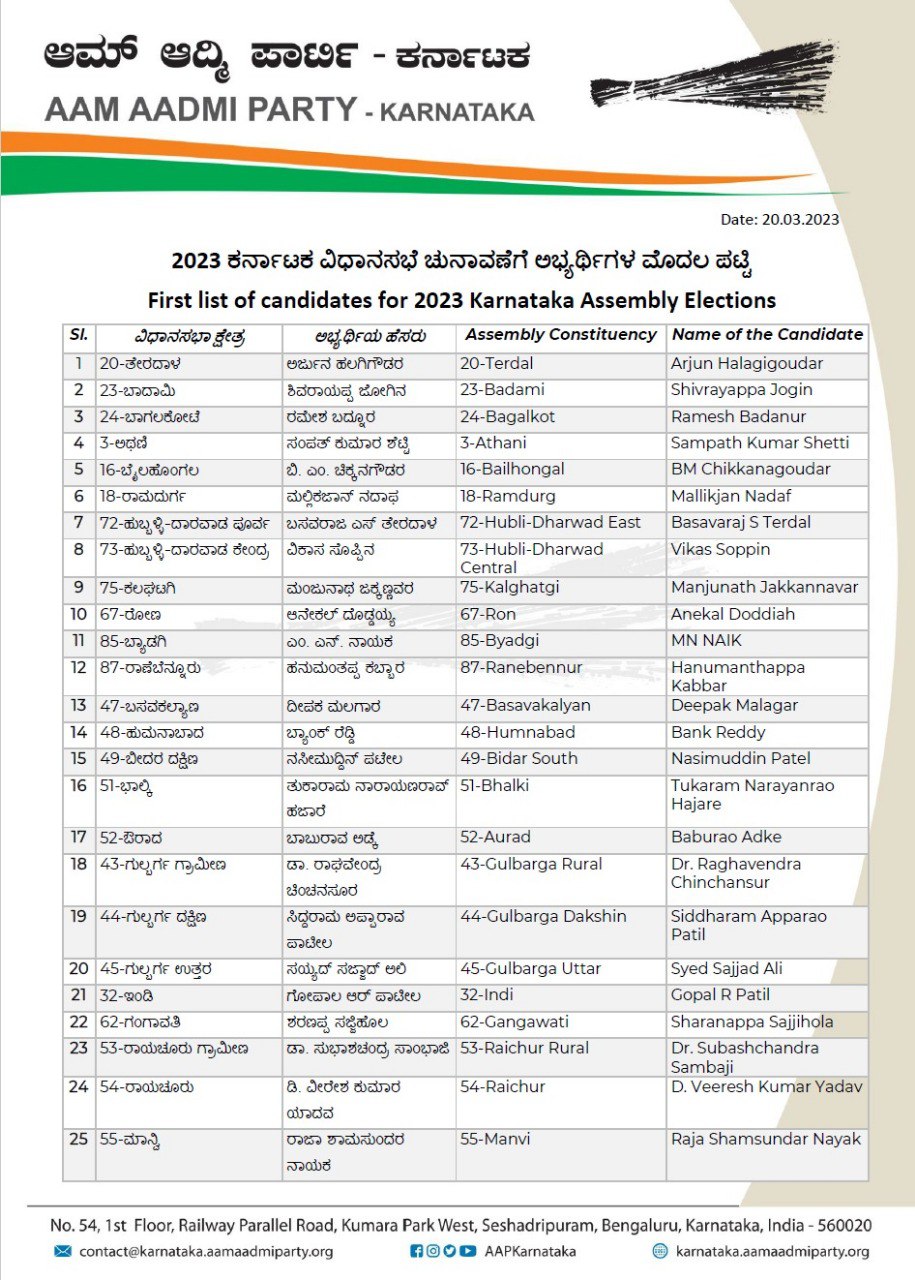 ಆಮ್ ಆದ್ಮಿ ಪಾರ್ಟಿ - ಕರ್ನಾಟಕ
AAM AADMI PARTY - KARNATAKA

Date: 20.03.2023

2023 ಕರ್ನಾಟಕ ವಿಧಾನಸಭೆ ಚುನಾವಣೆಗೆ ಅಭ್ಯರ್ಥಿಗಳ ಮೊದಲ ಪಟ್ಟಿ
First list of candidates for 2023 Karnataka Assembly Elections

| Sl. | ವಿಧಾನಸಭಾ ಕ್ಷೇತ್ರ | ಅಭ್ಯರ್ಥಿಯ ಹೆಸರು | Assembly Constituency | Name of the Candidate |
|---|---|---|---|---|
| 1 | 20-ತೇರದಾಳ | ಅರ್ಜುನ ಹಲಗಿಗೌಡರ | 20-Terdal | Arjun Halagigoudar |
| 2 | 23-ಬಾದಾಮಿ | ಶಿವರಾಯಪ್ಪ ಜೋಗಿನ | 23-Badami | Shivrayappa Jogin |
| 3 | 24-ಬಾಗಲಕೋಟೆ | ರಮೇಶ ಬದ್ನೂರ | 24-Bagalkot | Ramesh Badanur |
| 4 | 3-ಅಥಣಿ | ಸಂಪತ್ ಕುಮಾರ ಶೆಟ್ಟಿ | 3-Athani | Sampath Kumar Shetti |
| 5 | 16-ಬೈಲಹೊಂಗಲ | ಬಿ. ಎಂ. ಚಿಕ್ಕನಗೌಡರ | 16-Bailhongal | BM Chikkanagoudar |
| 6 | 18-ರಾಮದುರ್ಗ | ಮಲ್ಲಿಕಜಾನ್ ನದಾಫ | 18-Ramdurg | Mallikjan Nadaf |
| 7 | 72-ಹುಬ್ಬಳ್ಳಿ-ದಾರವಾಡ ಪೂರ್ವ | ಬಸವರಾಜ ಎಸ್ ತೇರದಾಳ | 72-Hubli-Dharwad East | Basavaraj S Terdal |
| 8 | 73-ಹುಬ್ಬಳ್ಳಿ-ದಾರವಾಡ ಕೇಂದ್ರ | ವಿಕಾಸ ಸೊಪ್ಪಿನ | 73-Hubli-Dharwad Central | Vikas Soppin |
| 9 | 75-ಕಲಘಟಗಿ | ಮಂಜುನಾಥ ಜಕ್ಕಣ್ಣವರ | 75-Kalghatgi | Manjunath Jakkannavar |
| 10 | 67-ರೋಣ | ಆನೇಕಲ್ ದೊಡ್ಡಯ್ಯ | 67-Ron | Anekal Doddiah |
| 11 | 85-ಬ್ಯಾಡಗಿ | ಎಂ. ಎನ್. ನಾಯಕ | 85-Byadgi | MN NAIK |
| 12 | 87-ರಾಣೆಬೆನ್ನೂರು | ಹನುಮಂತಪ್ಪ ಕಬ್ಬಾರ | 87-Ranebennur | Hanumanthappa Kabbar |
| 13 | 47-ಬಸವಕಲ್ಯಾಣ | ದೀಪಕ ಮಲಗಾರ | 47-Basavakalyan | Deepak Malagar |
| 14 | 48-ಹುಮನಾಬಾದ | ಬ್ಯಾಂಕ್ ರೆಡ್ಡಿ | 48-Humnabad | Bank Reddy |
| 15 | 49-ಬೀದರ ದಕ್ಷಿಣ | ನಸೀಮುದ್ದಿನ್ ಪಟೇಲ | 49-Bidar South | Nasimuddin Patel |
| 16 | 51-ಭಾಲ್ಕಿ | ತುಕಾರಾಮ ನಾರಾಯಣರಾವ್ ಹಜಾರೆ | 51-Bhalki | Tukaram Narayanrao Hajare |
| 17 | 52-ಔರಾದ | ಬಾಬುರಾವ ಅಡ್ಕೆ | 52-Aurad | Baburao Adke |
| 18 | 43-ಗುಲ್ಬರ್ಗ ಗ್ರಾಮೀಣ | ಡಾ. ರಾಘವೇಂದ್ರ ಚಿಂಚನಸೂರ | 43-Gulbarga Rural | Dr. Raghavendra Chinchansur |
| 19 | 44-ಗುಲ್ಬರ್ಗ ದಕ್ಷಿಣ | ಸಿದ್ದರಾಮ ಅಪ್ಪಾರಾವ ಪಾಟೀಲ | 44-Gulbarga Dakshin | Siddharam Apparao Patil |
| 20 | 45-ಗುಲ್ಬರ್ಗ ಉತ್ತರ | ಸಯ್ಯದ್ ಸಜ್ಜಾದ್ ಅಲಿ | 45-Gulbarga Uttar | Syed Sajjad Ali |
| 21 | 32-ಇಂಡಿ | ಗೋಪಾಲ ಆರ್ ಪಾಟೀಲ | 32-Indi | Gopal R Patil |
| 22 | 62-ಗಂಗಾವತಿ | ಶರಣಪ್ಪ ಸಜ್ಜಿಹೊಲ | 62-Gangawati | Sharanappa Sajjihola |
| 23 | 53-ರಾಯಚೂರು ಗ್ರಾಮೀಣ | ಡಾ. ಸುಭಾಶಚಂದ್ರ ಸಾಂಭಾಜಿ | 53-Raichur Rural | Dr. Subashchandra Sambaji |
| 24 | 54-ರಾಯಚೂರು | ಡಿ. ವೀರೇಶ ಕುಮಾರ ಯಾದವ | 54-Raichur | D. Veeresh Kumar Yadav |
| 25 | 55-ಮಾನ್ವಿ | ರಾಜಾ ಶಾಮಸುಂದರ ನಾಯಕ | 55-Manvi | Raja Shamsundar Nayak |

No. 54, 1st Floor, Railway Parallel Road, Kumara Park West, Seshadripuram, Bengaluru, Karnataka, India - 560020

contact@karnataka.aamaadmiparty.org AAPKarnataka karnataka.aamaadmiparty.org